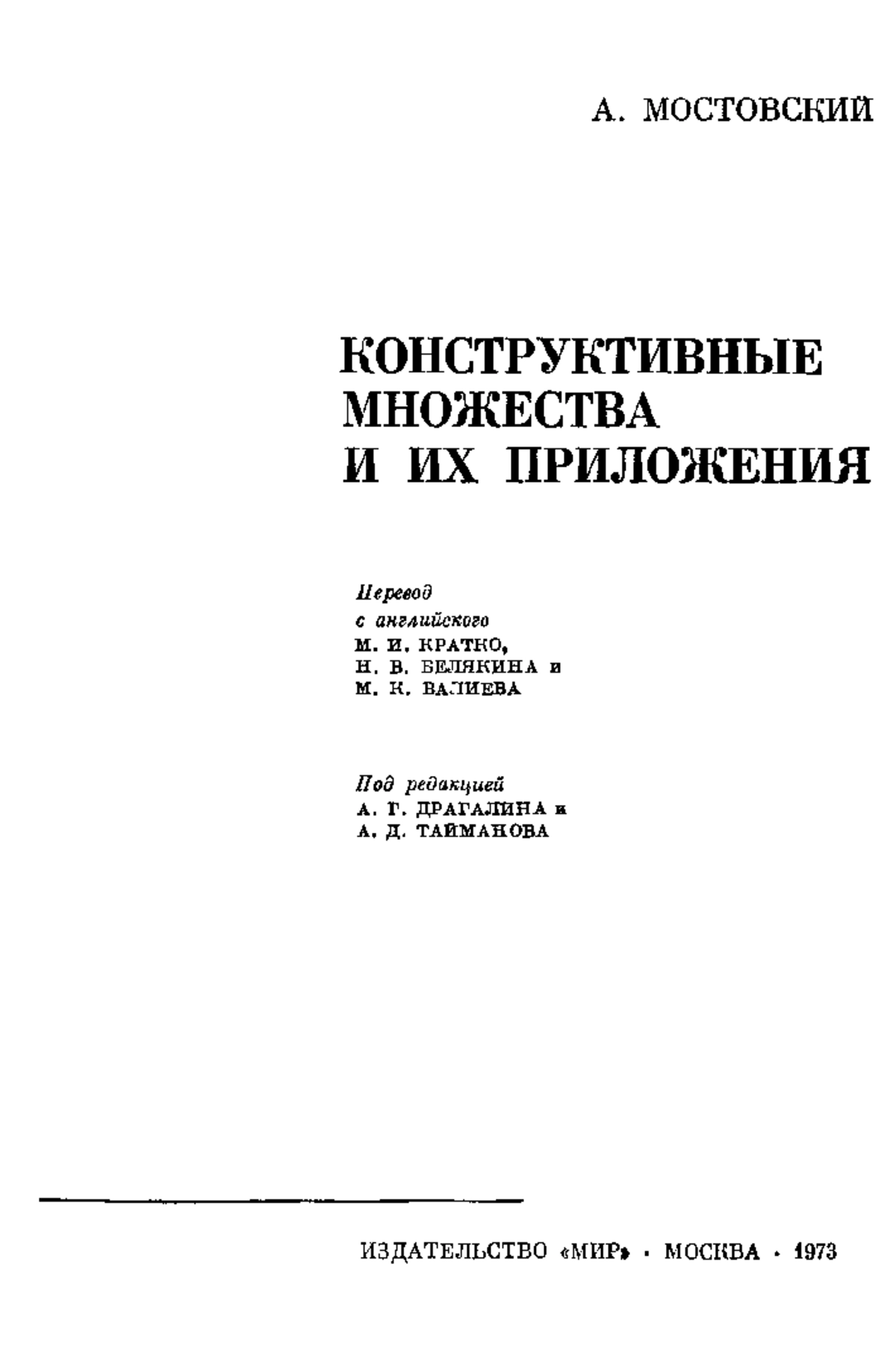 А. МОСТОВСКИЙ

КОНСТРУКТИВНЫЕ МНОЖЕСТВА И ИХ ПРИЛОЖЕНИЯ

Перевод
с английского
М. И. КРАТКО,
Н. В. БЕЛЯКИНА и
М. К. ВАЛИЕВА

Под редакцией
А. Г. ДРАГАЛИНА и
А. Д. ТАЙМАНОВА

ИЗДАТЕЛЬСТВО «МИР» · МОСКВА · 1973